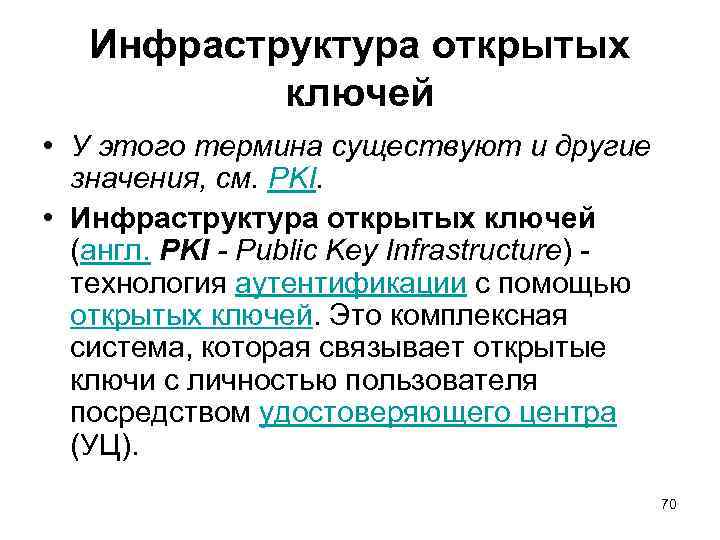 Инфраструктура открытых ключей

• У этого термина существуют и другие значения, см. PKI.

• Инфраструктура открытых ключей (англ. PKI - Public Key Infrastructure) - технология аутентификации с помощью открытых ключей. Это комплексная система, которая связывает открытые ключи с личностью пользователя посредством удостоверяющего центра (УЦ).

70